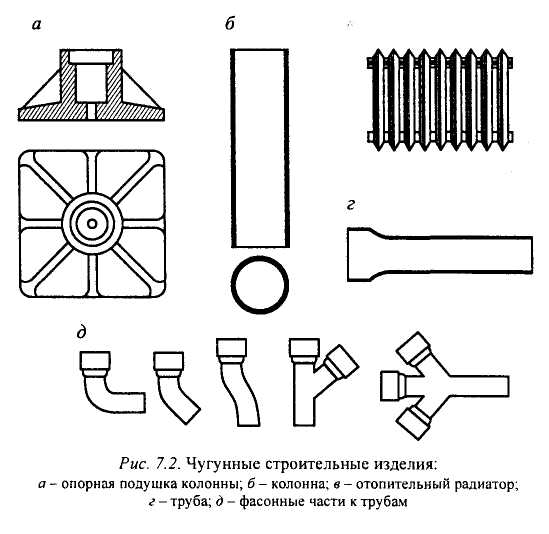 а

б

г

д

Рис. 7.2. Чугунные строительные изделия:
а – опорная подушка колонны; б – колонна; в – отопительный радиатор; г – труба; д – фасонные части к трубам